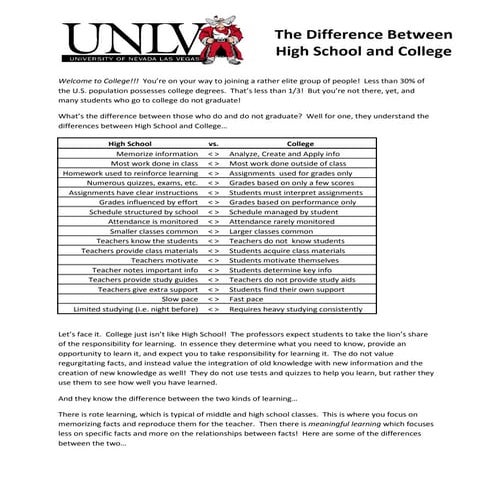 UNLV
UNIVERSITY OF NEVADA LAS VEGAS

The Difference Between
High School and College

Welcome to College!!! You're on your way to joining a rather elite group of people! Less than 30% of the U.S. population possesses college degrees. That's less than 1/3! But you're not there, yet, and many students who go to college do not graduate!

What's the difference between those who do and do not graduate? Well for one, they understand the differences between High School and College...

| High School | vs. | College |
|---|---|---|
| Memorize information | < > | Analyze, Create and Apply info |
| Most work done in class | < > | Most work done outside of class |
| Homework used to reinforce learning | < > | Assignments used for grades only |
| Numerous quizzes, exams, etc. | < > | Grades based on only a few scores |
| Assignments have clear instructions | < > | Students must interpret assignments |
| Grades influenced by effort | < > | Grades based on performance only |
| Schedule structured by school | < > | Schedule managed by student |
| Attendance is monitored | < > | Attendance rarely monitored |
| Smaller classes common | < > | Larger classes common |
| Teachers know the students | < > | Teachers do not know students |
| Teachers provide class materials | < > | Students acquire class materials |
| Teachers motivate | < > | Students motivate themselves |
| Teacher notes important info | < > | Students determine key info |
| Teachers provide study guides | < > | Teachers do not provide study aids |
| Teachers give extra support | < > | Students find their own support |
| Slow pace | < > | Fast pace |
| Limited studying (i.e. night before) | < > | Requires heavy studying consistently |

Let's face it. College just isn't like High School! The professors expect students to take the lion's share of the responsibility for learning. In essence they determine what you need to know, provide an opportunity to learn it, and expect you to take responsibility for learning it. The do not value regurgitating facts, and instead value the integration of old knowledge with new information and the creation of new knowledge as well! They do not use tests and quizzes to help you learn, but rather they use them to see how well you have learned.

And they know the difference between the two kinds of learning...

There is rote learning, which is typical of middle and high school classes. This is where you focus on memorizing facts and reproduce them for the teacher. Then there is meaningful learning which focuses less on specific facts and more on the relationships between facts! Here are some of the differences between the two...